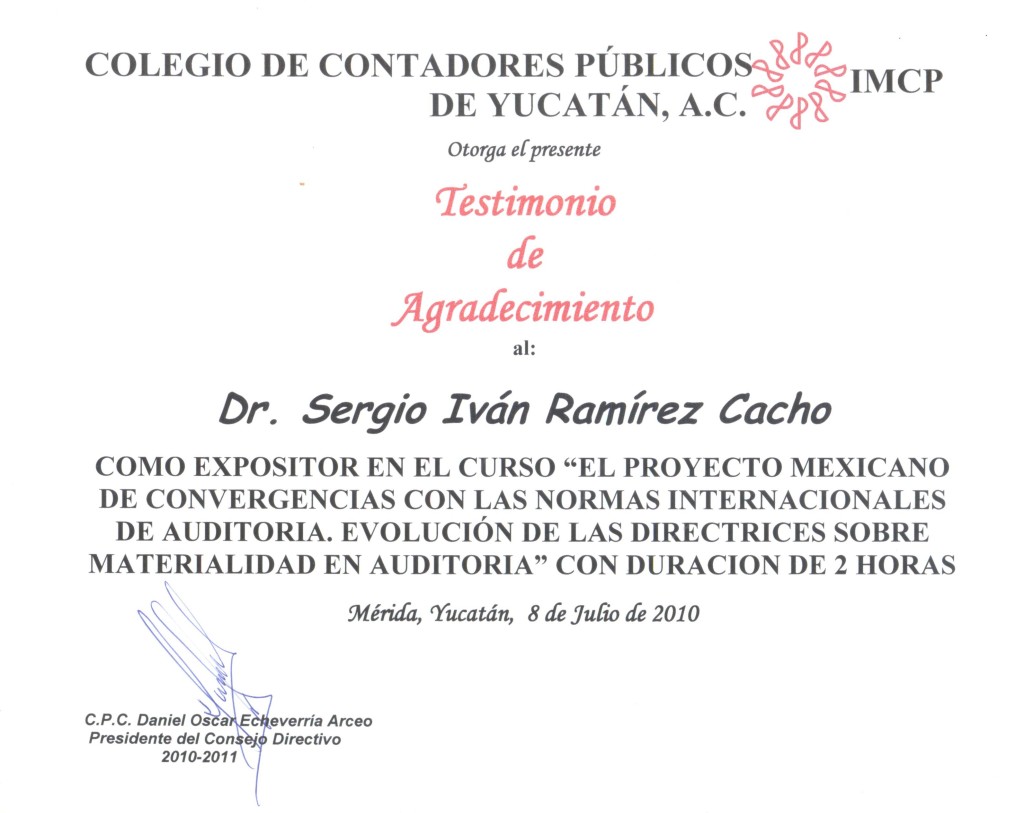 COLEGIO DE CONTADORES PÚBLICOS DE YUCATÁN, A.C.

IMCP

Otorga el presente

Testimonio de Agradecimiento

al:

Dr. Sergio Iván Ramírez Cacho

COMO EXPOSITOR EN EL CURSO “EL PROYECTO MEXICANO DE CONVERGENCIAS CON LAS NORMAS INTERNACIONALES DE AUDITORIA. EVOLUCIÓN DE LAS DIRECTRICES SOBRE MATERIALIDAD EN AUDITORIA” CON DURACION DE 2 HORAS

Mérida, Yucatán, 8 de Julio de 2010

C.P.C. Daniel Oscar Echeverría Arceo
Presidente del Consejo Directivo
2010-2011